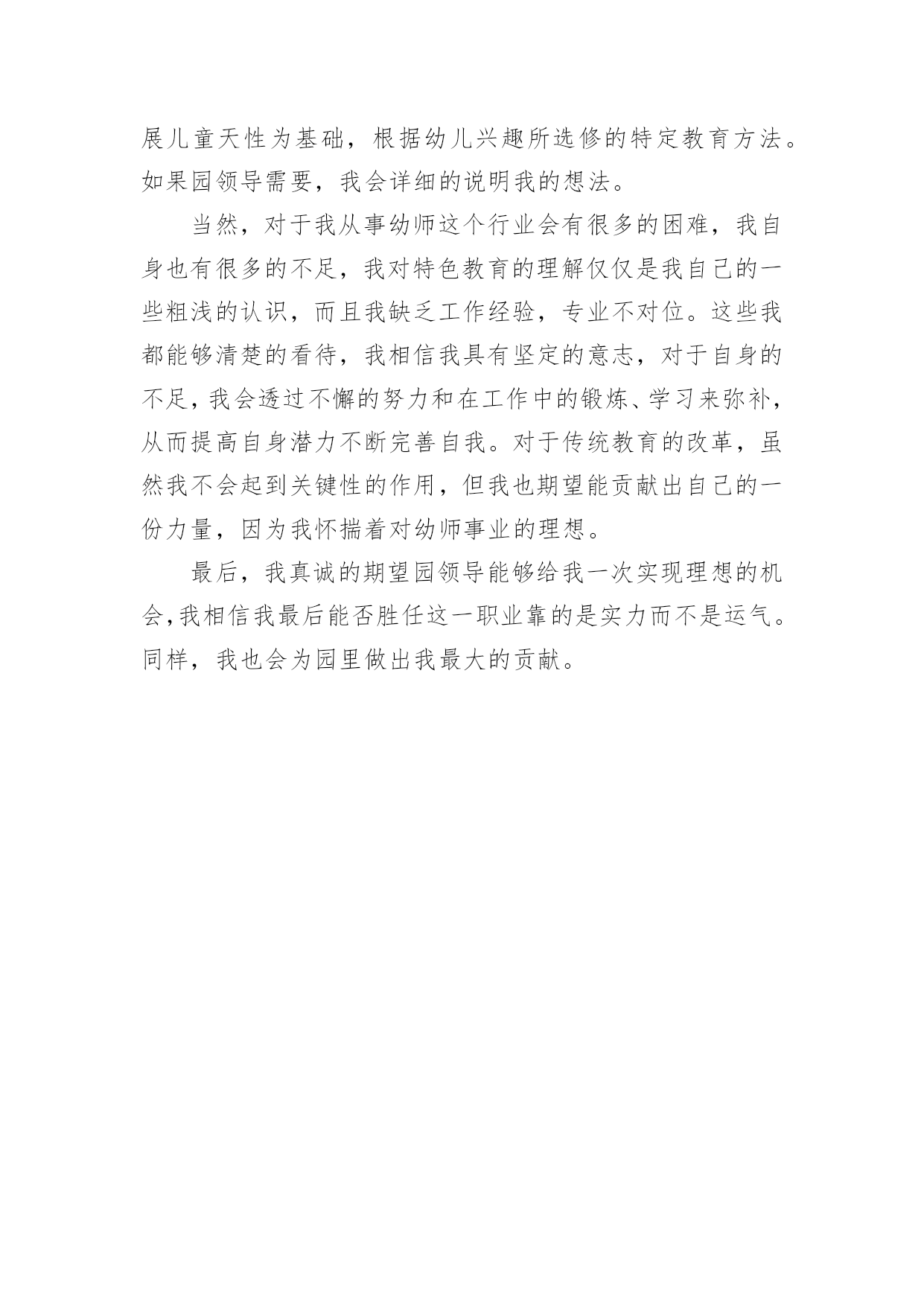 展儿童天性为基础，根据幼儿兴趣所选修的特定教育方法。如果园领导需要，我会详细的说明我的想法。

当然，对于我从事幼师这个行业会有很多的困难，我自身也有很多的不足，我对特色教育的理解仅仅是我自己的一些粗浅的认识，而且我缺乏工作经验，专业不对位。这些我都能够清楚的看待，我相信我具有坚定的意志，对于自身的不足，我会透过不懈的努力和在工作中的锻炼、学习来弥补，从而提高自身潜力不断完善自我。对于传统教育的改革，虽然我不会起到关键性的作用，但我也期望能贡献出自己的一份力量，因为我怀揣着对幼师事业的理想。

最后，我真诚的期望园领导能够给我一次实现理想的机会，我相信我最后能否胜任这一职业靠的是实力而不是运气。同样，我也会为园里做出我最大的贡献。